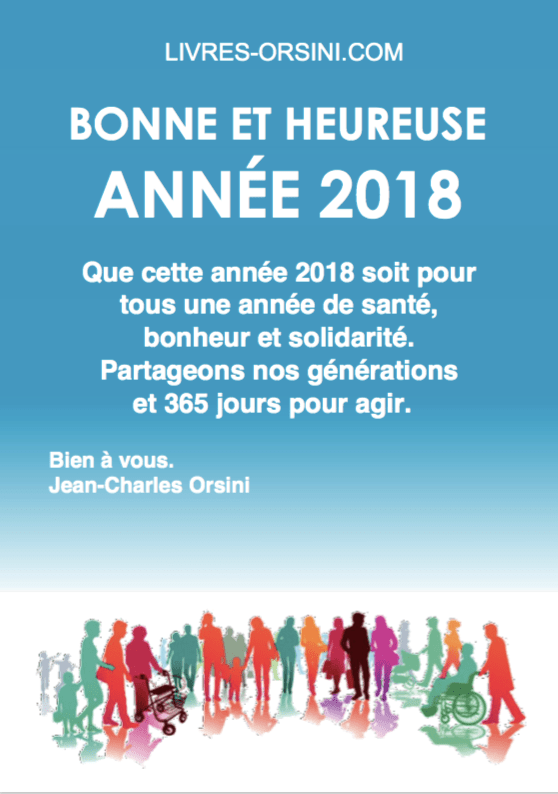 LIVRES-ORSINI.COM

BONNE ET HEUREUSE
ANNÉE 2018

Que cette année 2018 soit pour tous une année de santé, bonheur et solidarité. Partageons nos générations et 365 jours pour agir.

Bien à vous.
Jean-Charles Orsini